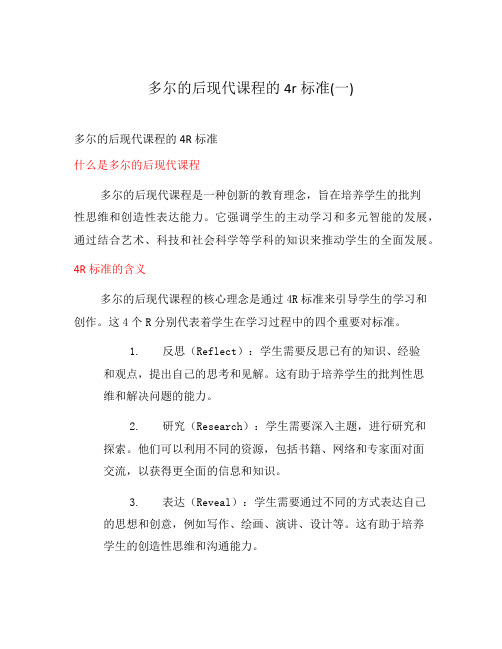 多尔的后现代课程的 4r 标准(一)

多尔的后现代课程的 4R 标准

什么是多尔的后现代课程

多尔的后现代课程是一种创新的教育理念，旨在培养学生的批判性思维和创造性表达能力。它强调学生的主动学习和多元智能的发展，通过结合艺术、科技和社会科学等学科的知识来推动学生的全面发展。

4R 标准的含义

多尔的后现代课程的核心理念是通过 4R 标准来引导学生的学习和创作。这 4 个 R 分别代表着学生在学习过程中的四个重要对标准。

1. 反思（Reflect）：学生需要反思已有的知识、经验和观点，提出自己的思考和见解。这有助于培养学生的批判性思维和解决问题的能力。

2. 研究（Research）：学生需要深入主题，进行研究和探索。他们可以利用不同的资源，包括书籍、网络和专家面对面交流，以获得更全面的信息和知识。

3. 表达（Reveal）：学生需要通过不同的方式表达自己的思想和创意，例如写作、绘画、演讲、设计等。这有助于培养学生的创造性思维和沟通能力。